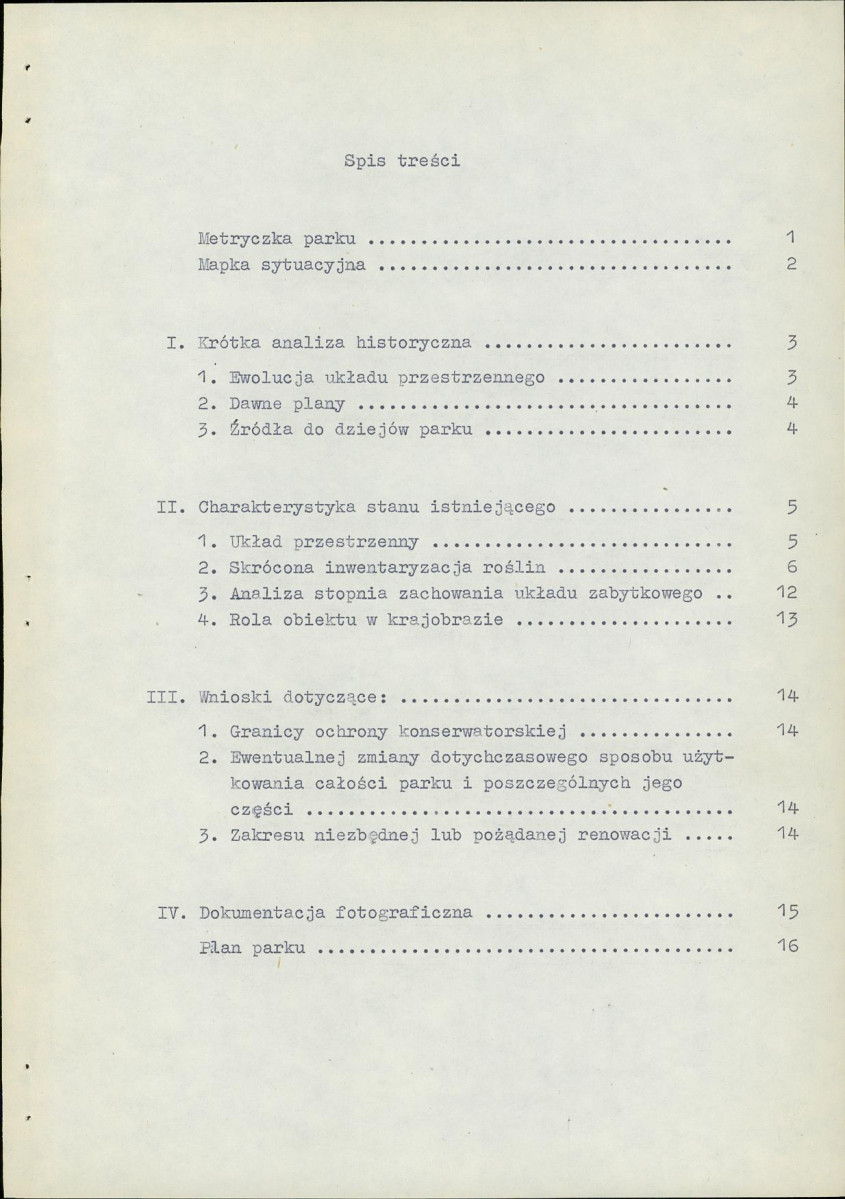 Spis treści

Metryczka parku 1
Mapka sytuacyjna 2

I. Krótka analiza historyczna 3
1. Ewolucja układu przestrzennego 3
2. Dawne plany 4
3. Źródła do dziejów parku 4

II. Charakterystyka stanu istniejącego 5
1. Układ przestrzenny 5
2. Skrócona inwentaryzacja roślin 6
3. Analiza stopnia zachowania układu zabytkowego 12
4. Rola obiektu w krajobrazie 13

III. Wnioski dotyczące: 14
1. Granicy ochrony konserwatorskiej 14
2. Ewentualnej zmiany dotychczasowego sposobu użytkowania całości parku i poszczególnych jego części 14
3. Zakresu niezbędnej lub pożądanej renowacji 14

IV. Dokumentacja fotograficzna 15
Plan parku 16